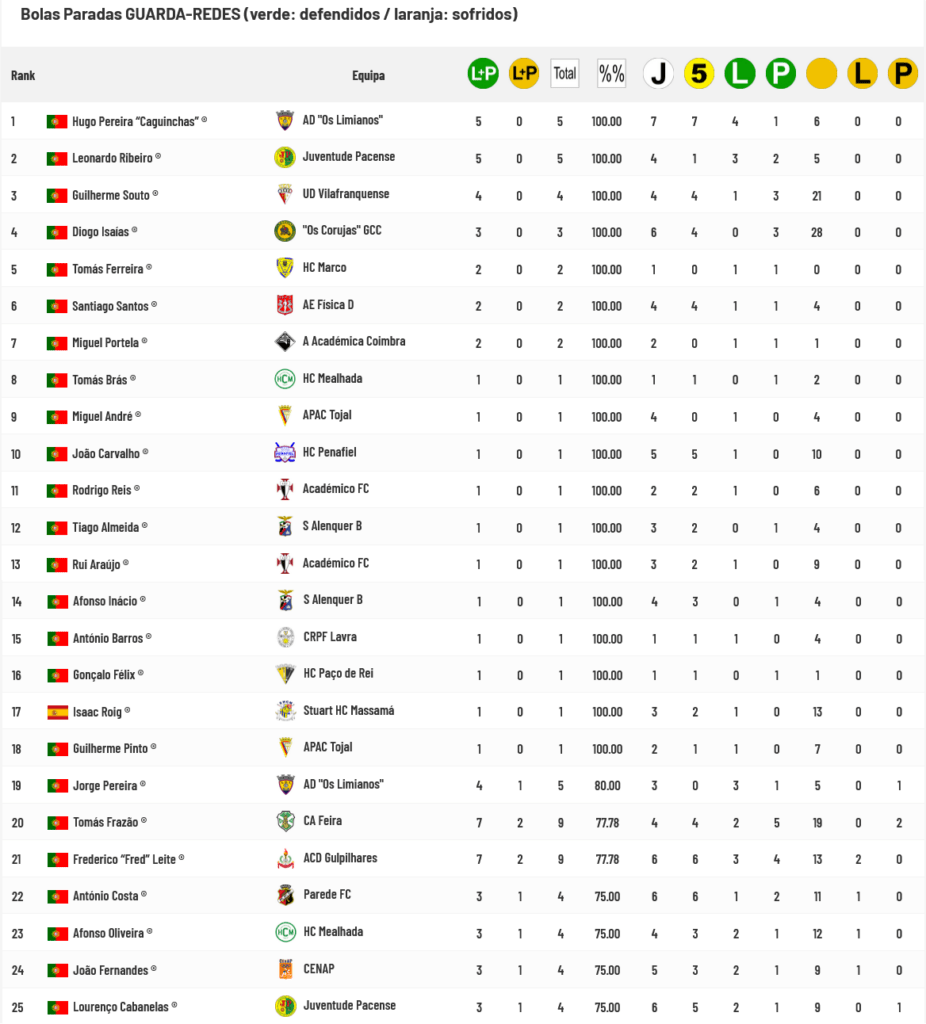 Bolas Paradas GUARDA-REDES (verde: defendidos / laranja: sofridos)

| Rank | | Equipa | L+P | L+P | Total | %% | J | 5 | L | P | | L | P |
|---|---|---|---|---|---|---|---|---|---|---|---|---|---|
| 1 | Hugo Pereira "Caguinchas" ® | AD "Os Limianos" | 5 | 0 | 5 | 100.00 | 7 | 7 | 4 | 1 | 6 | 0 | 0 |
| 2 | Leonardo Ribeiro ® | Juventude Pacense | 5 | 0 | 5 | 100.00 | 4 | 1 | 3 | 2 | 5 | 0 | 0 |
| 3 | Guilherme Souto ® | UD Vilafranquense | 4 | 0 | 4 | 100.00 | 4 | 4 | 1 | 3 | 21 | 0 | 0 |
| 4 | Diogo Isaías ® | "Os Corujas" GCC | 3 | 0 | 3 | 100.00 | 6 | 4 | 0 | 3 | 28 | 0 | 0 |
| 5 | Tomás Ferreira ® | HC Marco | 2 | 0 | 2 | 100.00 | 1 | 0 | 1 | 1 | 0 | 0 | 0 |
| 6 | Santiago Santos ® | AE Física D | 2 | 0 | 2 | 100.00 | 4 | 4 | 1 | 1 | 4 | 0 | 0 |
| 7 | Miguel Portela ® | A Académica Coimbra | 2 | 0 | 2 | 100.00 | 2 | 0 | 1 | 1 | 1 | 0 | 0 |
| 8 | Tomás Brás ® | HC Mealhada | 1 | 0 | 1 | 100.00 | 1 | 1 | 0 | 1 | 2 | 0 | 0 |
| 9 | Miguel André ® | APAC Tojal | 1 | 0 | 1 | 100.00 | 4 | 0 | 1 | 0 | 4 | 0 | 0 |
| 10 | João Carvalho ® | HC Penafiel | 1 | 0 | 1 | 100.00 | 5 | 5 | 1 | 0 | 10 | 0 | 0 |
| 11 | Rodrigo Reis ® | Académico FC | 1 | 0 | 1 | 100.00 | 2 | 2 | 1 | 0 | 6 | 0 | 0 |
| 12 | Tiago Almeida ® | S Alenquer B | 1 | 0 | 1 | 100.00 | 3 | 2 | 0 | 1 | 4 | 0 | 0 |
| 13 | Rui Araújo ® | Académico FC | 1 | 0 | 1 | 100.00 | 3 | 2 | 1 | 0 | 9 | 0 | 0 |
| 14 | Afonso Inácio ® | S Alenquer B | 1 | 0 | 1 | 100.00 | 4 | 3 | 0 | 1 | 4 | 0 | 0 |
| 15 | António Barros ® | CRPF Lavra | 1 | 0 | 1 | 100.00 | 1 | 1 | 1 | 0 | 4 | 0 | 0 |
| 16 | Gonçalo Félix ® | HC Paço de Rei | 1 | 0 | 1 | 100.00 | 1 | 1 | 0 | 1 | 1 | 0 | 0 |
| 17 | Isaac Roig ® | Stuart HC Massamá | 1 | 0 | 1 | 100.00 | 3 | 2 | 1 | 0 | 13 | 0 | 0 |
| 18 | Guilherme Pinto ® | APAC Tojal | 1 | 0 | 1 | 100.00 | 2 | 1 | 1 | 0 | 7 | 0 | 0 |
| 19 | Jorge Pereira ® | AD "Os Limianos" | 4 | 1 | 5 | 80.00 | 3 | 0 | 3 | 1 | 5 | 0 | 1 |
| 20 | Tomás Frazão ® | CA Feira | 7 | 2 | 9 | 77.78 | 4 | 4 | 2 | 5 | 19 | 0 | 2 |
| 21 | Frederico "Fred" Leite ® | ACD Gulpilhares | 7 | 2 | 9 | 77.78 | 6 | 6 | 3 | 4 | 13 | 2 | 0 |
| 22 | António Costa ® | Parede FC | 3 | 1 | 4 | 75.00 | 6 | 6 | 1 | 2 | 11 | 1 | 0 |
| 23 | Afonso Oliveira ® | HC Mealhada | 3 | 1 | 4 | 75.00 | 4 | 3 | 2 | 1 | 12 | 1 | 0 |
| 24 | João Fernandes ® | CENAP | 3 | 1 | 4 | 75.00 | 5 | 3 | 2 | 1 | 9 | 1 | 0 |
| 25 | Lourenço Cabanelas ® | Juventude Pacense | 3 | 1 | 4 | 75.00 | 6 | 5 | 2 | 1 | 9 | 0 | 1 |